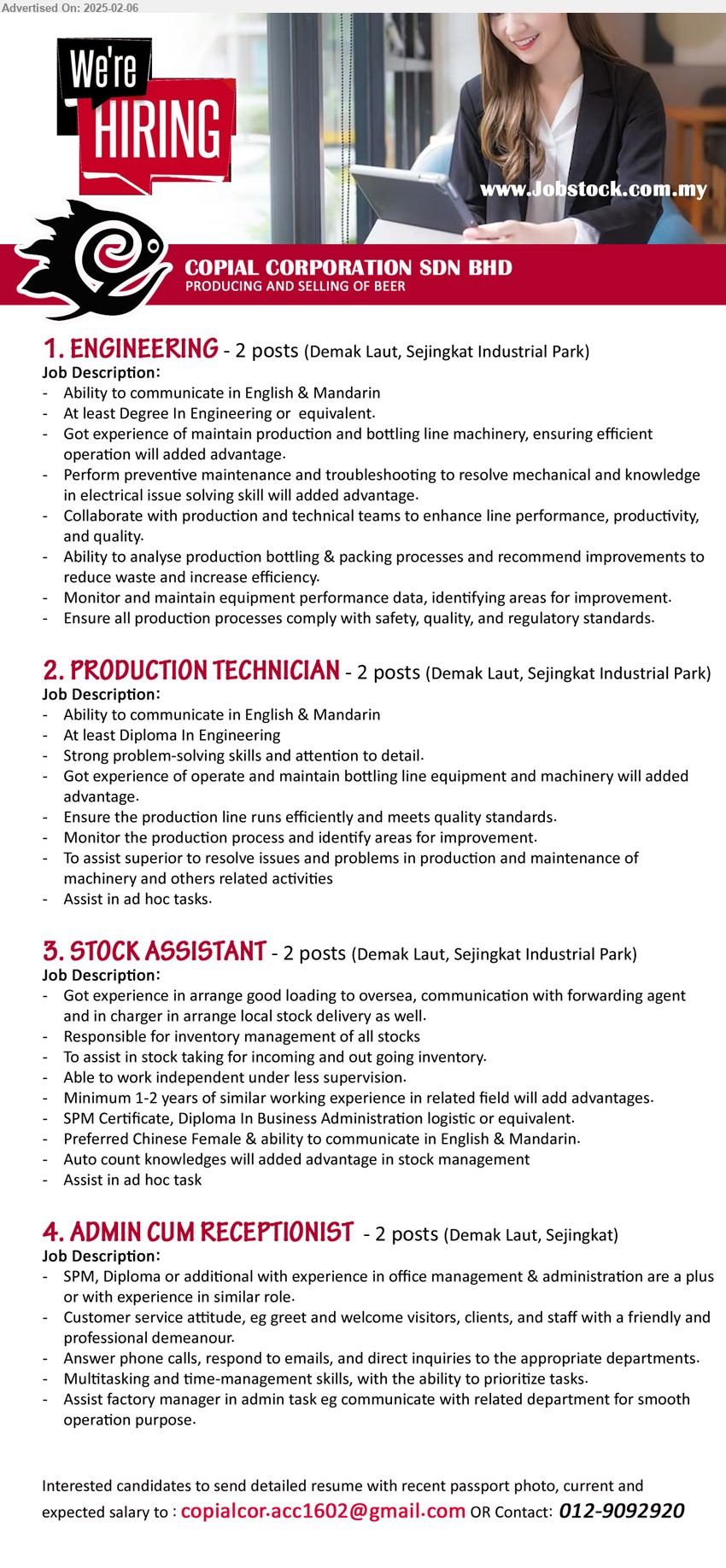 Advertised On: 2025-02-06

We're HIRING

www.Jobstock.com.my

COPIAL CORPORATION SDN BHD
PRODUCING AND SELLING OF BEER

1. ENGINEERING - 2 posts (Demak Laut, Sejingkat Industrial Park)
Job Description:
- Ability to communicate in English & Mandarin
- At least Degree In Engineering or equivalent.
- Got experience of maintain production and bottling line machinery, ensuring efficient operation will added advantage.
- Perform preventive maintenance and troubleshooting to resolve mechanical and knowledge in electrical issue solving skill will added advantage.
- Collaborate with production and technical teams to enhance line performance, productivity, and quality.
- Ability to analyse production bottling & packing processes and recommend improvements to reduce waste and increase efficiency.
- Monitor and maintain equipment performance data, identifying areas for improvement.
- Ensure all production processes comply with safety, quality, and regulatory standards.

2. PRODUCTION TECHNICIAN - 2 posts (Demak Laut, Sejingkat Industrial Park)
Job Description:
- Ability to communicate in English & Mandarin
- At least Diploma In Engineering
- Strong problem-solving skills and attention to detail.
- Got experience of operate and maintain bottling line equipment and machinery will added advantage.
- Ensure the production line runs efficiently and meets quality standards.
- Monitor the production process and identify areas for improvement.
- To assist superior to resolve issues and problems in production and maintenance of machinery and others related activities
- Assist in ad hoc tasks.

3. STOCK ASSISTANT - 2 posts (Demak Laut, Sejingkat Industrial Park)
Job Description:
- Got experience in arrange good loading to oversea, communication with forwarding agent and in charger in arrange local stock delivery as well.
- Responsible for inventory management of all stocks
- To assist in stock taking for incoming and out going inventory.
- Able to work independent under less supervision.
- Minimum 1-2 years of similar working experience in related field will add advantages.
- SPM Certificate, Diploma In Business Administration logistic or equivalent.
- Preferred Chinese Female & ability to communicate in English & Mandarin.
- Auto count knowledges will added advantage in stock management
- Assist in ad hoc task

4. ADMIN CUM RECEPTIONIST - 2 posts (Demak Laut, Sejingkat)
Job Description:
- SPM, Diploma or additional with experience in office management & administration are a plus or with experience in similar role.
- Customer service attitude, eg greet and welcome visitors, clients, and staff with a friendly and professional demeanour.
- Answer phone calls, respond to emails, and direct inquiries to the appropriate departments.
- Multitasking and time-management skills, with the ability to prioritize tasks.
- Assist factory manager in admin task eg communicate with related department for smooth operation purpose.

Interested candidates to send detailed resume with recent passport photo, current and expected salary to : copialcor.acc1602@gmail.com OR Contact: 012-9092920